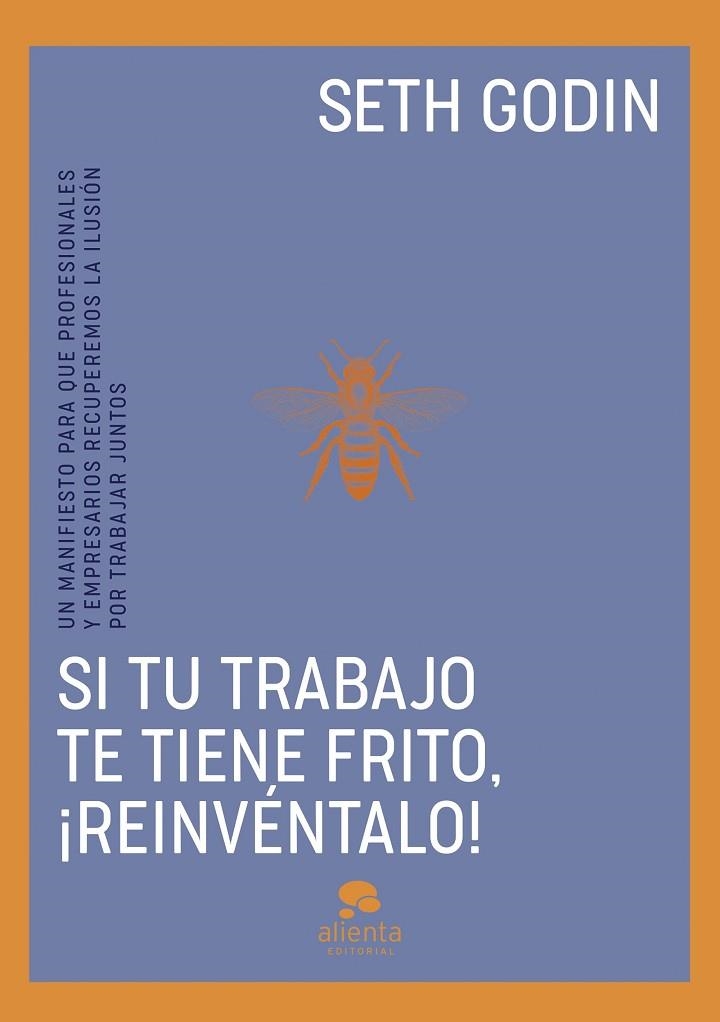 SETH GODIN

UN MANIFIESTO PARA QUE PROFESIONALES Y EMPRESARIOS RECUPEREMOS LA ILUSIÓN POR TRABAJAR JUNTOS

SI TU TRABAJO TE TIENE FRITO, ¡REINVÉNTALO!

alienta
EDITORIAL